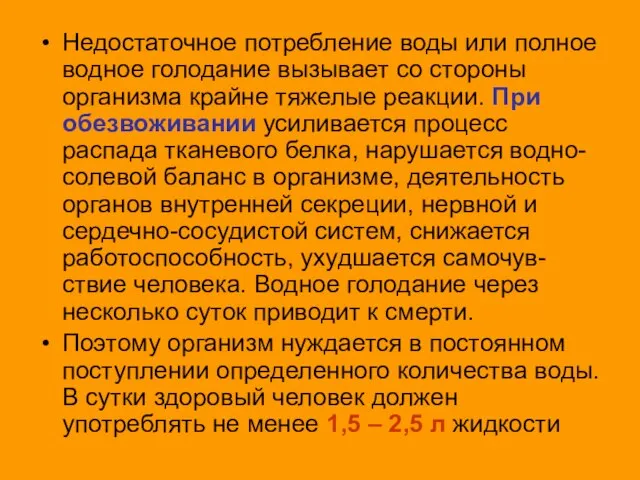 • Недостаточное потребление воды или полное водное голодание вызывает со стороны организма крайне тяжелые реакции. При обезвоживании усиливается процесс распада тканевого белка, нарушается водно-солевой баланс в организме, деятельность органов внутренней секреции, нервной и сердечно-сосудистой систем, снижается работоспособность, ухудшается самочувствие человека. Водное голодание через несколько суток приводит к смерти.

• Поэтому организм нуждается в постоянном поступлении определенного количества воды. В сутки здоровый человек должен употреблять не менее 1,5 – 2,5 л жидкости